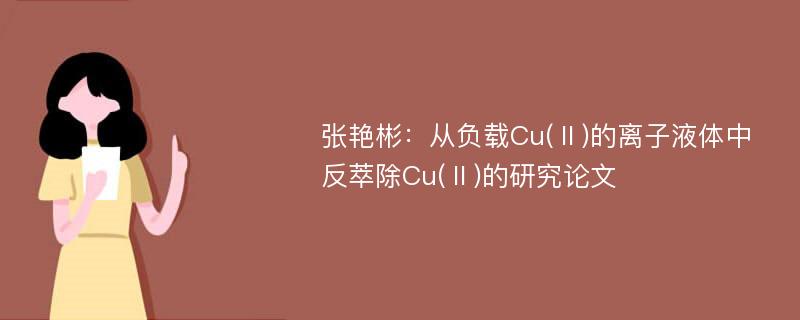 张艳彬：从负载Cu(Ⅱ)的离子液体中反萃除Cu(Ⅱ)的研究论文